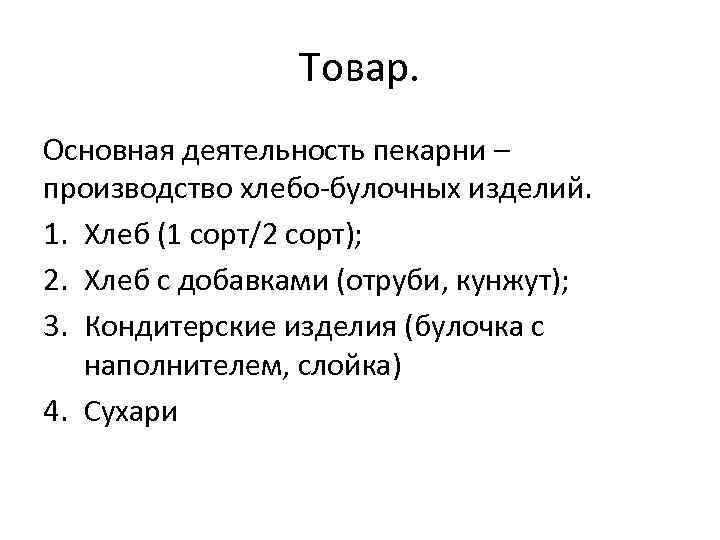 Товар.

Основная деятельность пекарни – производство хлебо-булочных изделий.

1. Хлеб (1 сорт/2 сорт);
2. Хлеб с добавками (отруби, кунжут);
3. Кондитерские изделия (булочка с наполнителем, слойка)
4. Сухари